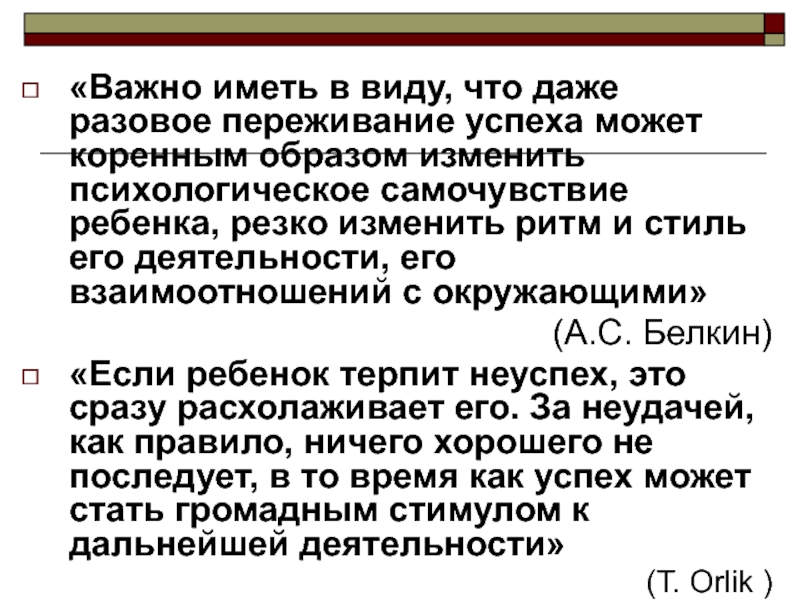 «Важно иметь в виду, что даже разовое переживание успеха может коренным образом изменить психологическое самочувствие ребенка, резко изменить ритм и стиль его деятельности, его взаимоотношений с окружающими»

(А.С. Белкин)

«Если ребенок терпит неуспех, это сразу расхолаживает его. За неудачей, как правило, ничего хорошего не последует, в то время как успех может стать громадным стимулом к дальнейшей деятельности»

(T. Orlik )